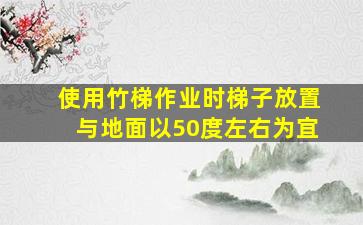 使用竹梯作业时梯子放置与地面以50度左右为宜